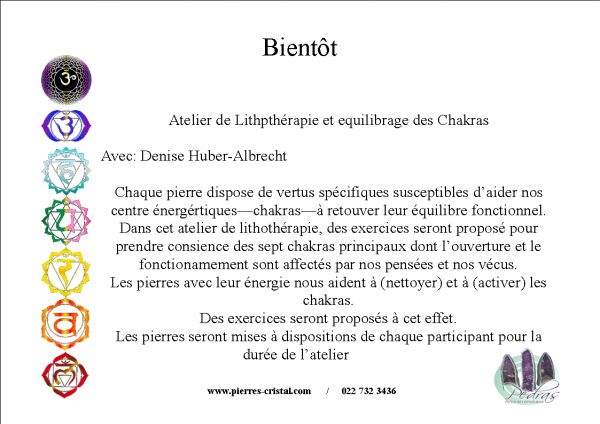 Bientôt

Atelier de Lithpthérapie et equilibrage des Chakras

Avec: Denise Huber-Albrecht

Chaque pierre dispose de vertus spécifiques susceptibles d'aider nos centre énergértiques—chakras—à retouver leur équilibre fonctionnel. Dans cet atelier de lithothérapie, des exercices seront proposé pour prendre consience des sept chakras principaux dont l'ouverture et le fonctionamement sont affectés par nos pensées et nos vécus. Les pierres avec leur énergie nous aident à (nettoyer) et à (activer) les chakras.
Des exercices seront proposés à cet effet.
Les pierres seront mises à dispositions de chaque participant pour la durée de l'atelier

www.pierres-cristal.com / 022 732 3436

Pedras